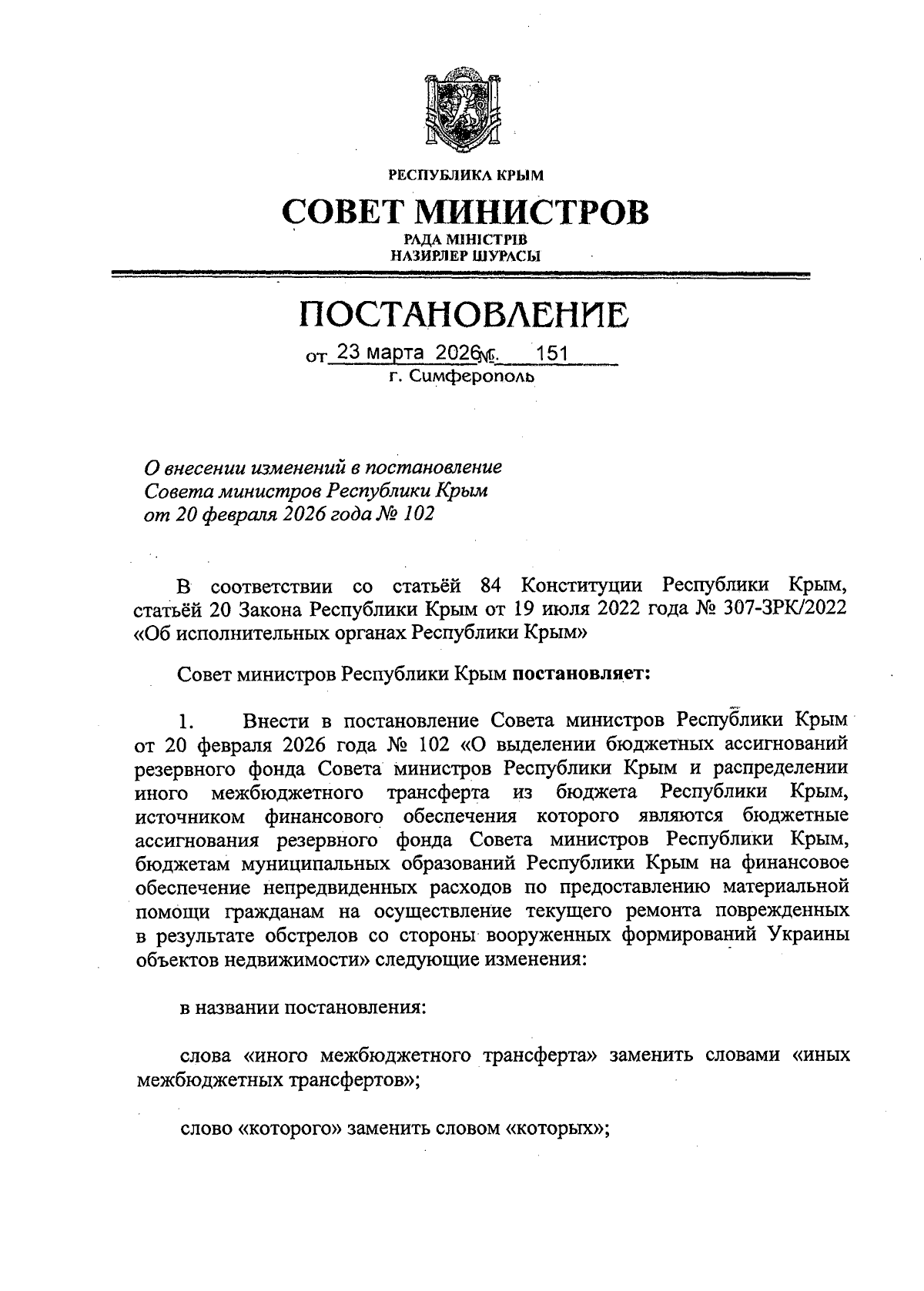 РЕСПУБЛИКА КРЫМ

СОВЕТ МИНИСТРОВ

РАДА МІНІСТРІВ
НАЗИРЛЕР ШУРАСЫ

ПОСТАНОВЛЕНИЕ

от 23 марта 2026 № 151
г. Симферополь

О внесении изменений в постановление Совета министров Республики Крым от 20 февраля 2026 года № 102

В соответствии со статьёй 84 Конституции Республики Крым, статьёй 20 Закона Республики Крым от 19 июля 2022 года № 307-ЗРК/2022 «Об исполнительных органах Республики Крым»

Совет министров Республики Крым постановляет:

1. Внести в постановление Совета министров Республики Крым от 20 февраля 2026 года № 102 «О выделении бюджетных ассигнований резервного фонда Совета министров Республики Крым и распределении иного межбюджетного трансферта из бюджета Республики Крым, источником финансового обеспечения которого являются бюджетные ассигнования резервного фонда Совета министров Республики Крым, бюджетам муниципальных образований Республики Крым на финансовое обеспечение непредвиденных расходов по предоставлению материальной помощи гражданам на осуществление текущего ремонта поврежденных в результате обстрелов со стороны вооруженных формирований Украины объектов недвижимости» следующие изменения:

в названии постановления:

слова «иного межбюджетного трансферта» заменить словами «иных межбюджетных трансфертов»;

слово «которого» заменить словом «которых»;